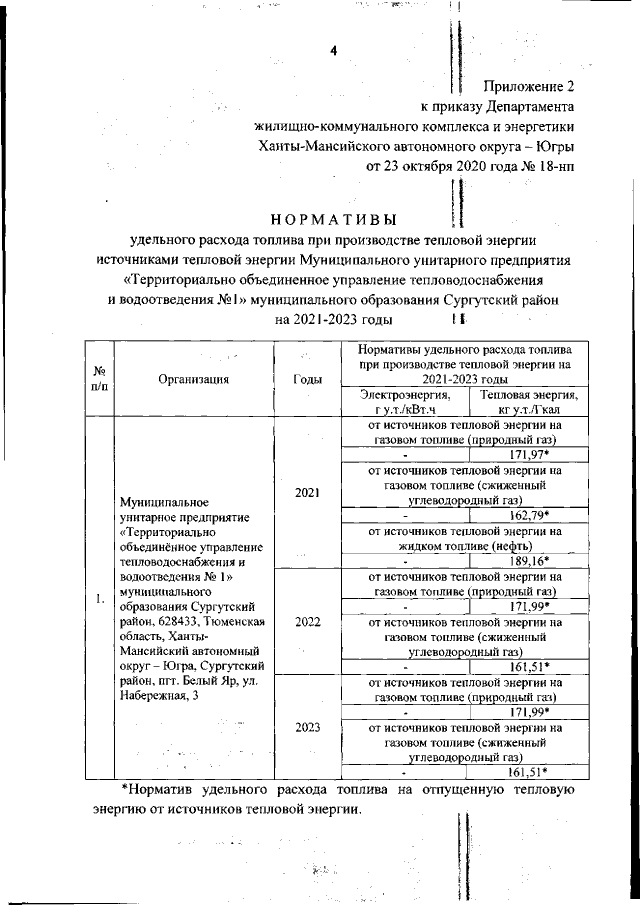 4

Приложение 2
к приказу Департамента
жилищно-коммунального комплекса и энергетики
Ханты-Мансийского автономного округа – Югры
от 23 октября 2020 года № 18-нп

НОРМАТИВЫ
удельного расхода топлива при производстве тепловой энергии источниками тепловой энергии Муниципального унитарного предприятия «Территориально объединенное управление тепловодоснабжения и водоотведения №1» муниципального образования Сургутский район на 2021-2023 годы

| № п/п | Организация | Годы | Нормативы удельного расхода топлива при производстве тепловой энергии на 2021-2023 годы | |
|---|---|---|---|---|
| | | | Электроэнергия, г у.т./кВт.ч | Тепловая энергия, кг у.т./Гкал |
| 1. | Муниципальное унитарное предприятие «Территориально объединённое управление тепловодоснабжения и водоотведения № 1» муниципального образования Сургутский район, 628433, Тюменская область, Ханты-Мансийский автономный округ – Югра, Сургутский район, пгт. Белый Яр, ул. Набережная, 3 | 2021 | от источников тепловой энергии на газовом топливе (природный газ) | |
| | | | - | 171,97* |
| | | | от источников тепловой энергии на газовом топливе (сжиженный углеводородный газ) | |
| | | | - | 162,79* |
| | | | от источников тепловой энергии на жидком топливе (нефть) | |
| | | | - | 189,16* |
| | | 2022 | от источников тепловой энергии на газовом топливе (природный газ) | |
| | | | - | 171,99* |
| | | | от источников тепловой энергии на газовом топливе (сжиженный углеводородный газ) | |
| | | | - | 161,51* |
| | | 2023 | от источников тепловой энергии на газовом топливе (природный газ) | |
| | | | - | 171,99* |
| | | | от источников тепловой энергии на газовом топливе (сжиженный углеводородный газ) | |
| | | | - | 161,51* |

*Норматив удельного расхода топлива на отпущенную тепловую энергию от источников тепловой энергии.